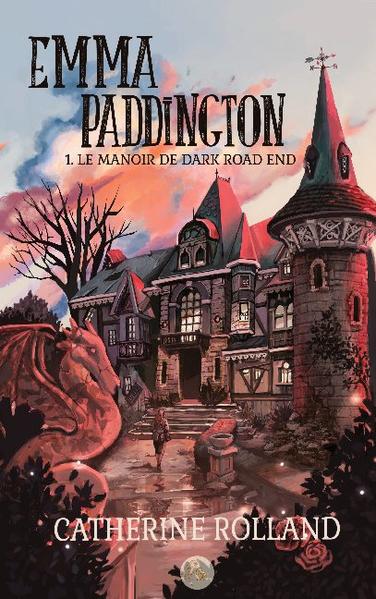 EMMA PADDINGTON

1. LE MANOIR DE DARK ROAD END

CATHERINE ROLLAND